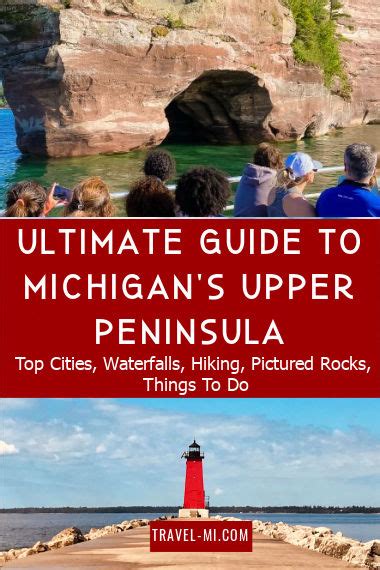 ULTIMATE GUIDE TO MICHIGAN'S UPPER PENINSULA

Top Cities, Waterfalls, Hiking, Pictured Rocks, Things To Do

TRAVEL-MI.COM